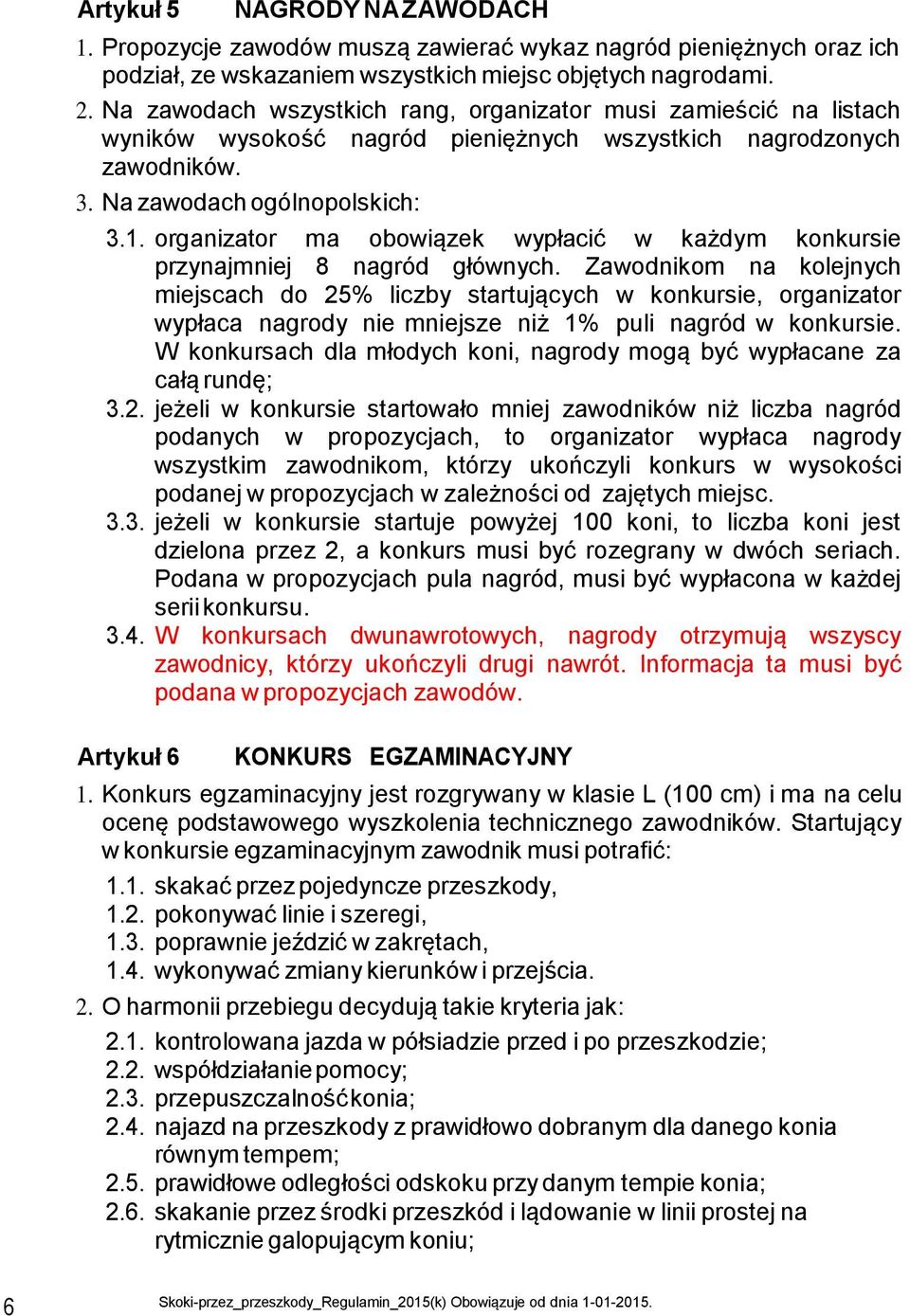 Artykuł 5 NAGRODY NA ZAWODACH

1. Propozycje zawodów muszą zawierać wykaz nagród pieniężnych oraz ich podział, ze wskazaniem wszystkich miejsc objętych nagrodami.

2. Na zawodach wszystkich rang, organizator musi zamieścić na listach wyników wysokość nagród pieniężnych wszystkich nagrodzonych zawodników.

3. Na zawodach ogólnopolskich:

3.1. organizator ma obowiązek wypłacić w każdym konkursie przynajmniej 8 nagród głównych. Zawodnikom na kolejnych miejscach do 25% liczby startujących w konkursie, organizator wypłaca nagrody nie mniejsze niż 1% puli nagród w konkursie. W konkursach dla młodych koni, nagrody mogą być wypłacane za całą rundę;

3.2. jeżeli w konkursie startowało mniej zawodników niż liczba nagród podanych w propozycjach, to organizator wypłaca nagrody wszystkim zawodnikom, którzy ukończyli konkurs w wysokości podanej w propozycjach w zależności od zajętych miejsc.

3.3. jeżeli w konkursie startuje powyżej 100 koni, to liczba koni jest dzielona przez 2, a konkurs musi być rozegrany w dwóch seriach. Podana w propozycjach pula nagród, musi być wypłacona w każdej serii konkursu.

3.4. W konkursach dwunawrotowych, nagrody otrzymują wszyscy zawodnicy, którzy ukończyli drugi nawrót. Informacja ta musi być podana w propozycjach zawodów.

Artykuł 6 KONKURS EGZAMINACYJNY

1. Konkurs egzaminacyjny jest rozgrywany w klasie L (100 cm) i ma na celu ocenę podstawowego wyszkolenia technicznego zawodników. Startujący w konkursie egzaminacyjnym zawodnik musi potrafić:

1.1. skakać przez pojedyncze przeszkody,
1.2. pokonywać linie i szeregi,
1.3. poprawnie jeździć w zakrętach,
1.4. wykonywać zmiany kierunków i przejścia.

2. O harmonii przebiegu decydują takie kryteria jak:

2.1. kontrolowana jazda w półsiadzie przed i po przeszkodzie;
2.2. współdziałanie pomocy;
2.3. przepuszczalność konia;
2.4. najazd na przeszkody z prawidłowo dobranym dla danego konia równym tempem;
2.5. prawidłowe odległości odskoku przy danym tempie konia;
2.6. skakanie przez środki przeszkód i lądowanie w linii prostej na rytmicznie galopującym koniu;

6 Skoki-przez_przeszkody_Regulamin_2015(k) Obowiązuje od dnia 1-01-2015.